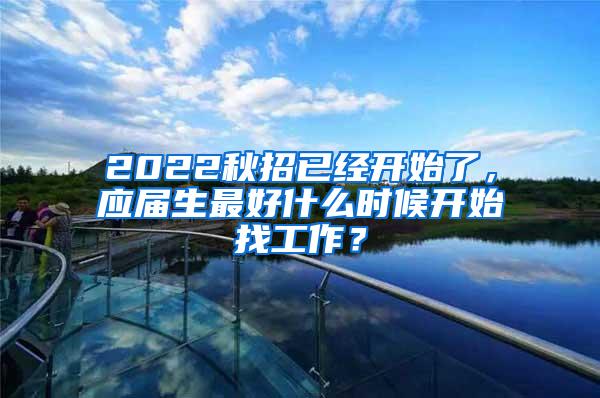 2022秋招已经开始了，应届生最好什么时候开始找工作？